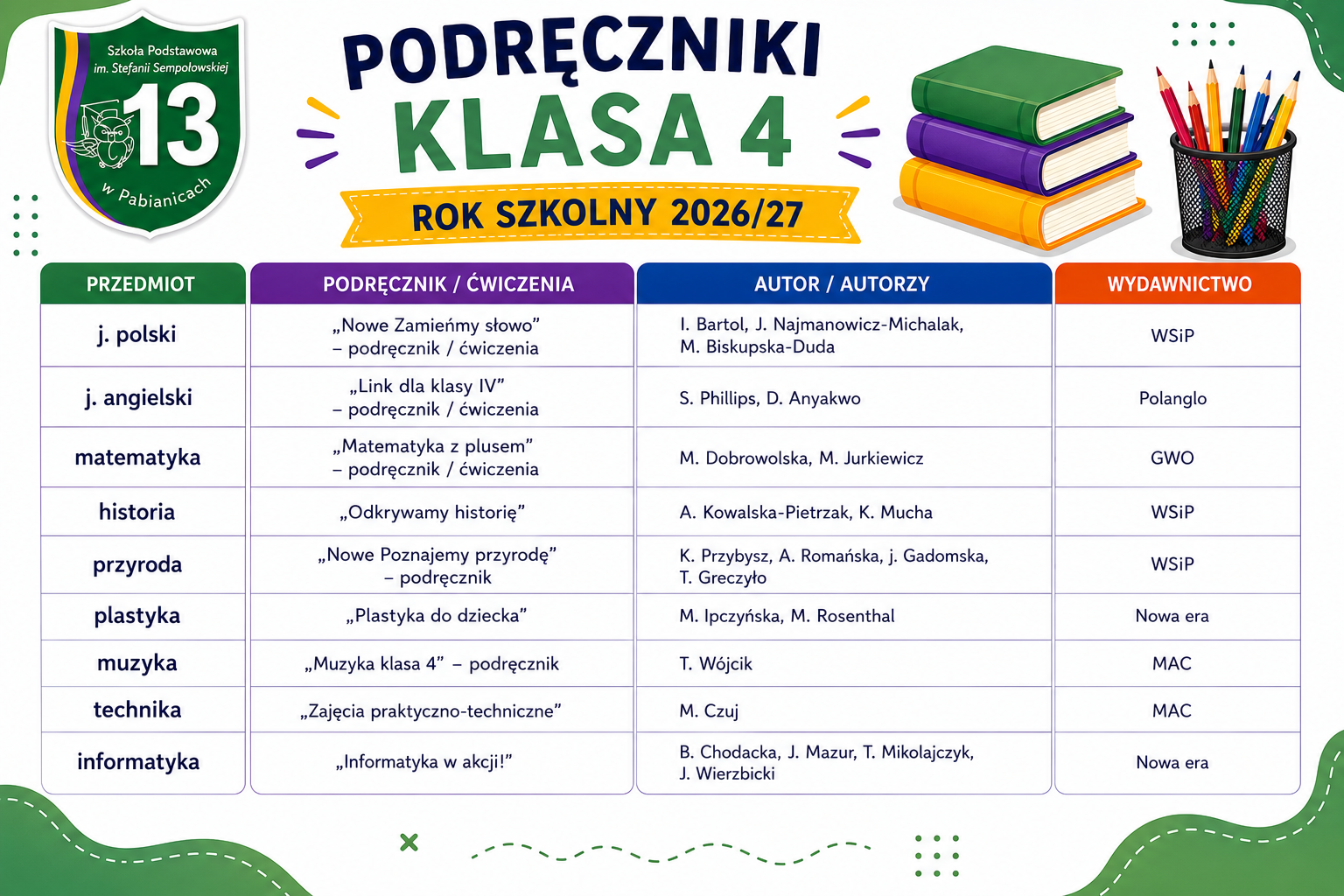 Szkoła Podstawowa im. Stefanii Sempołowskiej
13
w Pabianicach

PODRĘCZNIKI
KLASA 4
ROK SZKOLNY 2026/27

| PRZEDMIOT | PODRĘCZNIK / ĆWICZENIA | AUTOR / AUTORZY | WYDAWNICTWO |
|---|---|---|---|
| j. polski | „Nowe Zamieńmy słowo” – podręcznik / ćwiczenia | I. Bartol, J. Najmanowicz-Michalak, M. Biskupska-Duda | WSiP |
| j. angielski | „Link dla klasy IV” – podręcznik / ćwiczenia | S. Phillips, D. Anyakwo | Polanglo |
| matematyka | „Matematyka z plusem” – podręcznik / ćwiczenia | M. Dobrowolska, M. Jurkiewicz | GWO |
| historia | „Odkrywamy historię” | A. Kowalska-Pietrzak, K. Mucha | WSiP |
| przyroda | „Nowe Poznajemy przyrodę” – podręcznik | K. Przybysz, A. Romańska, j. Gadomska, T. Greczyło | WSiP |
| plastyka | „Plastyka do dziecka” | M. Ipczyńska, M. Rosenthal | Nowa era |
| muzyka | „Muzyka klasa 4” – podręcznik | T. Wójcik | MAC |
| technika | „Zajęcia praktyczno-techniczne” | M. Czuj | MAC |
| informatyka | „Informatyka w akcji!” | B. Chodacka, J. Mazur, T. Mikolajczyk, J. Wierzbicki | Nowa era |